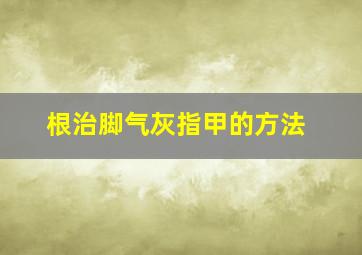 根治脚气灰指甲的方法